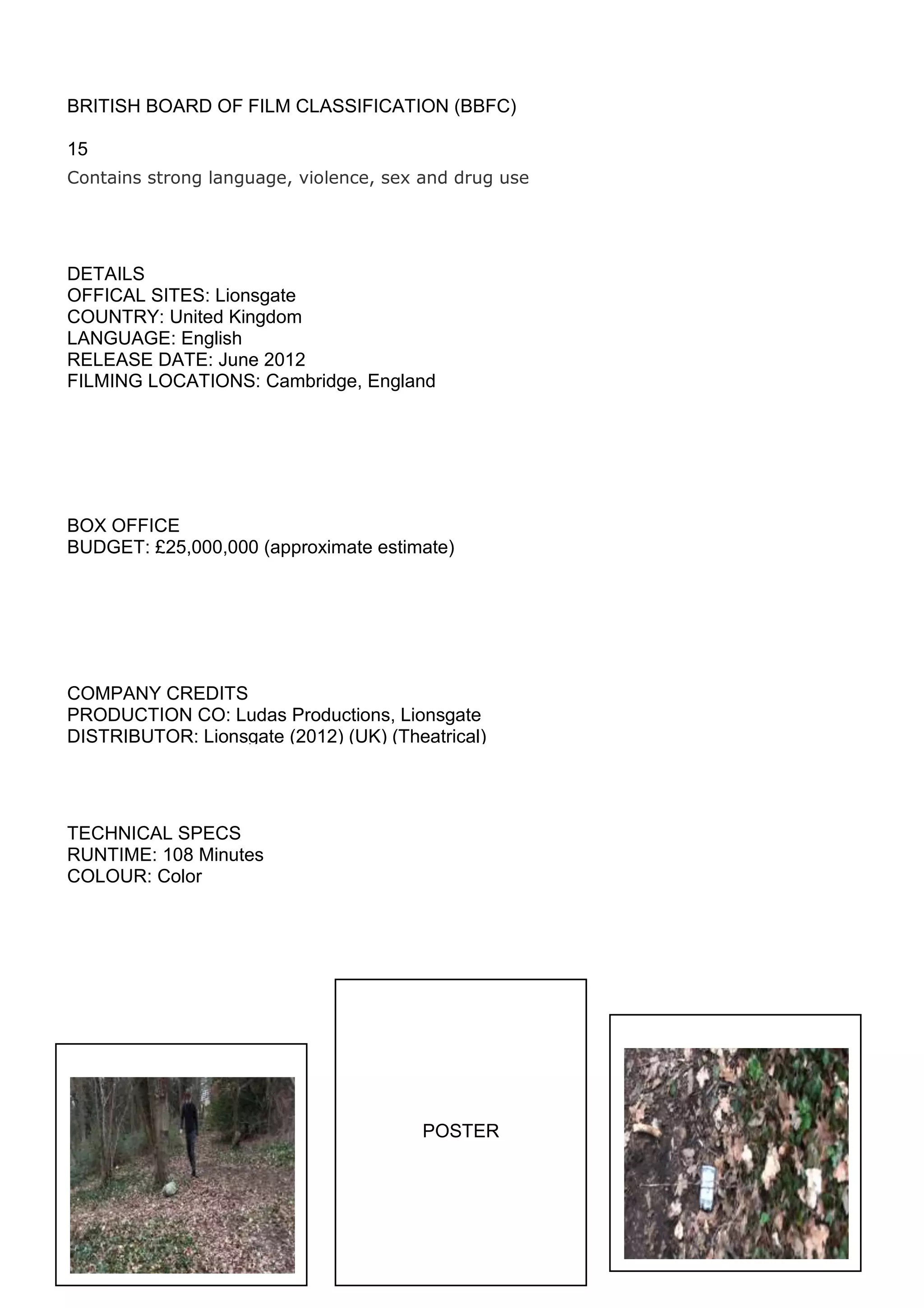 BRITISH BOARD OF FILM CLASSIFICATION (BBFC)

15

Contains strong language, violence, sex and drug use

DETAILS
OFFICAL SITES: Lionsgate
COUNTRY: United Kingdom
LANGUAGE: English
RELEASE DATE: June 2012
FILMING LOCATIONS: Cambridge, England

BOX OFFICE
BUDGET: £25,000,000 (approximate estimate)

COMPANY CREDITS
PRODUCTION CO: Ludas Productions, Lionsgate
DISTRIBUTOR: Lionsgate (2012) (UK) (Theatrical)

TECHNICAL SPECS
RUNTIME: 108 Minutes
COLOUR: Color

POSTER